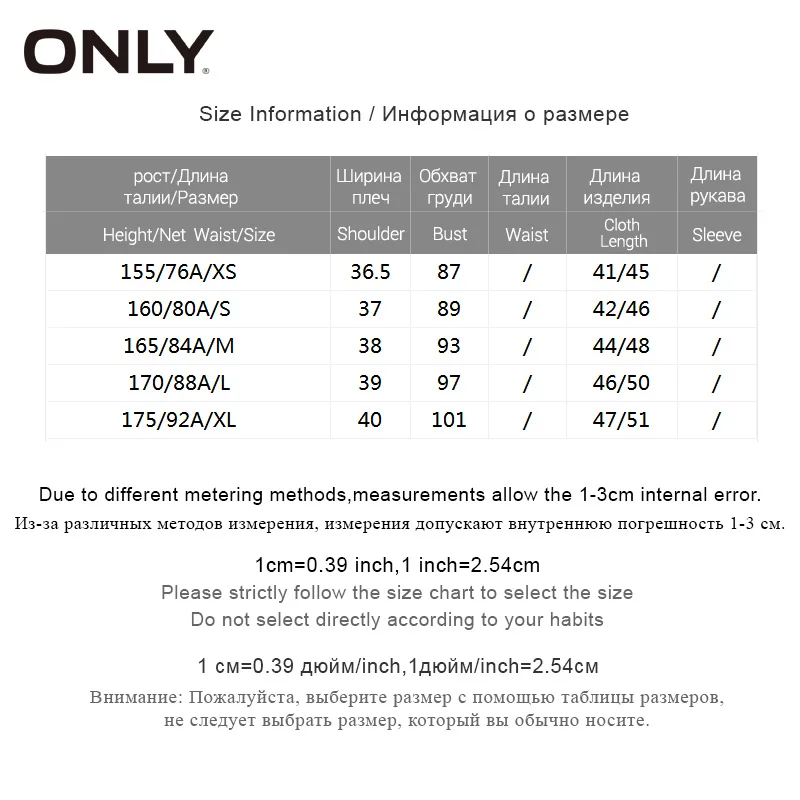 ONLY®

Size Information / Информация о размере

| рост/Длина талии/Размер | Ширина плеч | Обхват груди | Длина талии | Длина изделия | Длина рукава |
|---|---|---|---|---|---|
| Height/Net Waist/Size | Shoulder | Bust | Waist | Cloth Length | Sleeve |
| 155/76A/XS | 36.5 | 87 | / | 41/45 | / |
| 160/80A/S | 37 | 89 | / | 42/46 | / |
| 165/84A/M | 38 | 93 | / | 44/48 | / |
| 170/88A/L | 39 | 97 | / | 46/50 | / |
| 175/92A/XL | 40 | 101 | / | 47/51 | / |

Due to different metering methods,measurements allow the 1-3cm internal error.

Из-за различных методов измерения, измерения допускают внутреннюю погрешность 1-3 см.

1cm=0.39 inch,1 inch=2.54cm

Please strictly follow the size chart to select the size

Do not select directly according to your habits

1 см=0.39 дюйм/inch,1дюйм/inch=2.54см

Внимание: Пожалуйста, выберите размер с помощью таблицы размеров,
не следует выбрать размер, который вы обычно носите.